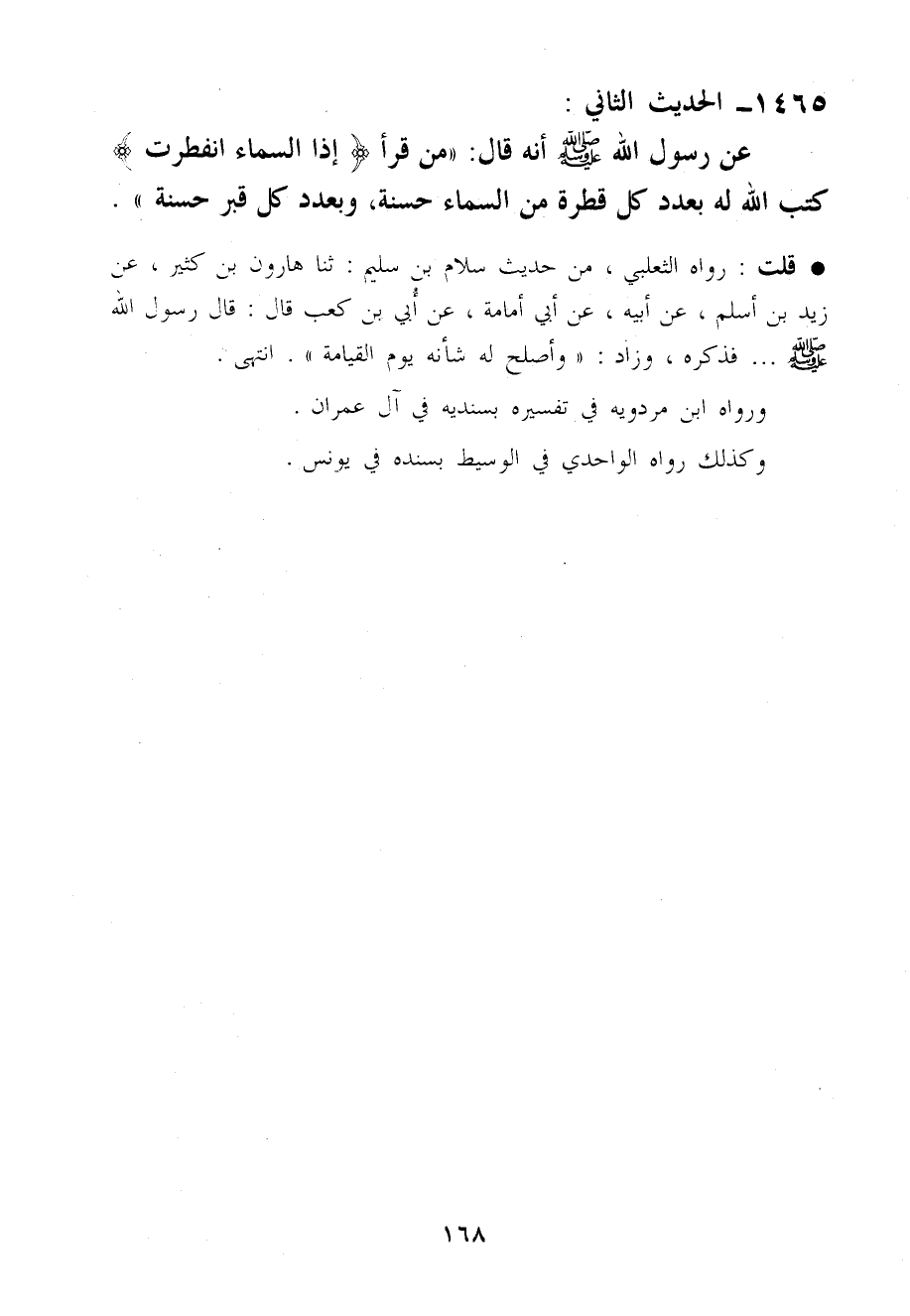 ١٤٦٥ـ الحديث الثاني :

عن رسول الله ﷺ أنه قال: «من قرأ ﴿ إذا السماء انفطرت ﴾ كتب الله له بعدد كل قطرة من السماء حسنة، وبعدد كل قبر حسنة » .

● قلت : رواه الثعلبي ، من حديث سلام بن سليم : ثنا هارون بن كثير ، عن زيد بن أسلم ، عن أبيه ، عن أبي أمامة ، عن أُبي بن كعب قال : قال رسول الله ﷺ ... فذكره ، وزاد : « وأصلح له شأنه يوم القيامة » . انتهى .

ورواه ابن مردويه في تفسيره بسنديه في آل عمران .

وكذلك رواه الواحدي في الوسيط بسنده في يونس .

١٦٨